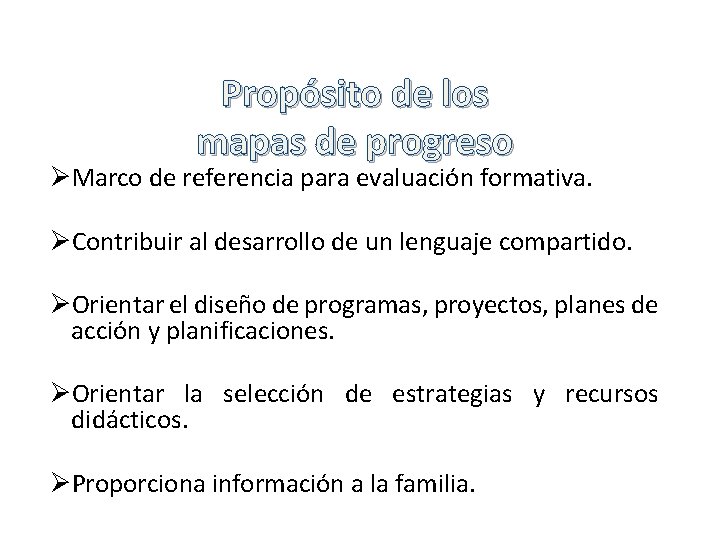 Propósito de los mapas de progreso

➢Marco de referencia para evaluación formativa.

➢Contribuir al desarrollo de un lenguaje compartido.

➢Orientar el diseño de programas, proyectos, planes de acción y planificaciones.

➢Orientar la selección de estrategias y recursos didácticos.

➢Proporciona información a la familia.